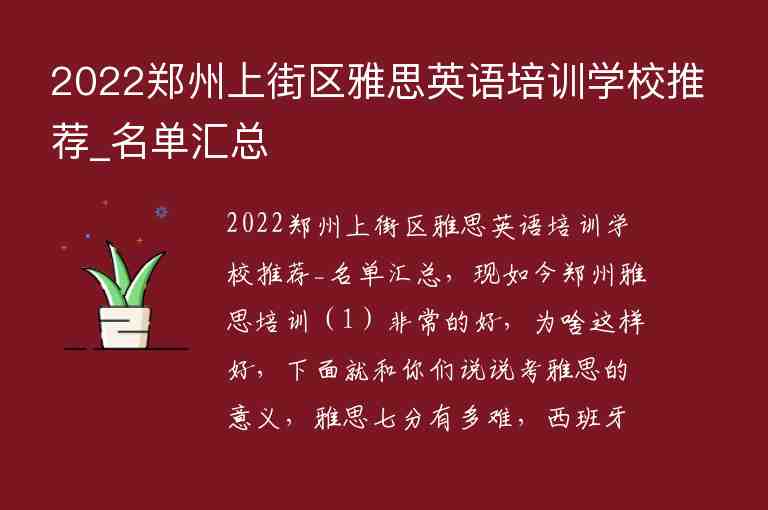 2022郑州上街区雅思英语培训学校推荐_名单汇总

2022郑州上街区雅思英语培训学校推荐_名单汇总，现如今郑州雅思培训（1）非常的好，为啥这样好，下面就和你们说说考雅思的意义，雅思七分有多难，西班牙